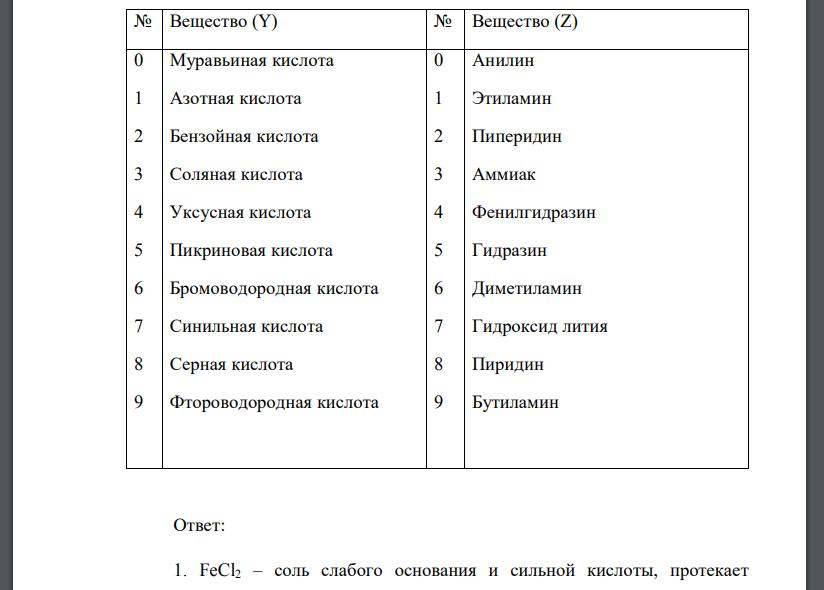 | № | Вещество (Y) | № | Вещество (Z) |
|---|---|---|---|
| 0 | Муравьиная кислота | 0 | Анилин |
| 1 | Азотная кислота | 1 | Этиламин |
| 2 | Бензойная кислота | 2 | Пиперидин |
| 3 | Соляная кислота | 3 | Аммиак |
| 4 | Уксусная кислота | 4 | Фенилгидразин |
| 5 | Пикриновая кислота | 5 | Гидразин |
| 6 | Бромоводородная кислота | 6 | Диметиламин |
| 7 | Синильная кислота | 7 | Гидроксид лития |
| 8 | Серная кислота | 8 | Пиридин |
| 9 | Фтороводородная кислота | 9 | Бутиламин |

Ответ:

1. $FeCl_2$ – соль слабого основания и сильной кислоты, протекает